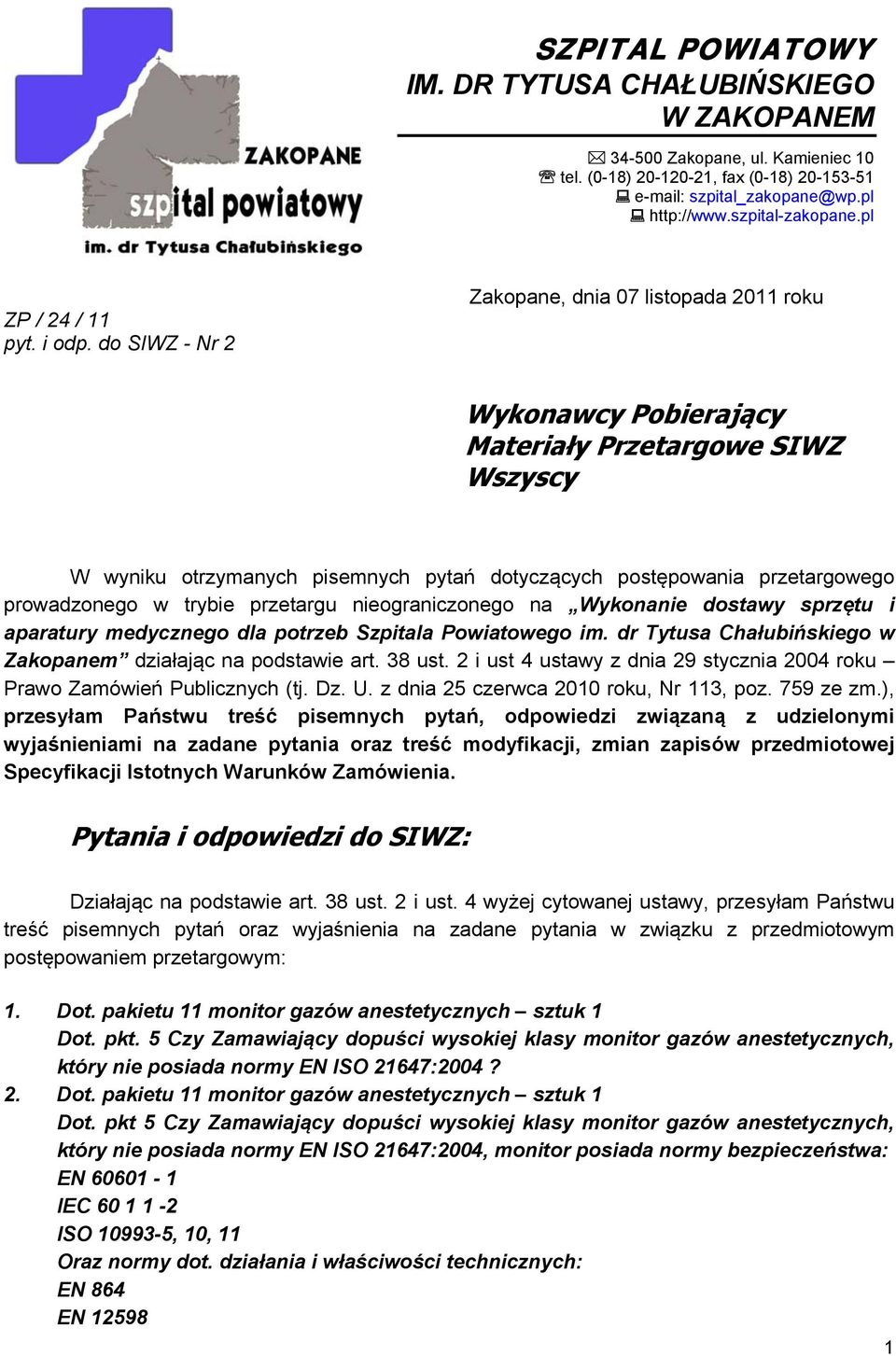 ZAKOPANE
szpital powiatowy
im. dr Tytusa Chałubińskiego

SZPITAL POWIATOWY
IM. DR TYTUSA CHAŁUBIŃSKIEGO
W ZAKOPANEM

34-500 Zakopane, ul. Kamieniec 10
tel. (0-18) 20-120-21, fax (0-18) 20-153-51
e-mail: szpital_zakopane@wp.pl
http://www.szpital-zakopane.pl

ZP / 24 / 11
pyt. i odp. do SIWZ - Nr 2

Zakopane, dnia 07 listopada 2011 roku

Wykonawcy Pobierający
Materiały Przetargowe SIWZ
Wszyscy

W wyniku otrzymanych pisemnych pytań dotyczących postępowania przetargowego prowadzonego w trybie przetargu nieograniczonego na „Wykonanie dostawy sprzętu i aparatury medycznego dla potrzeb Szpitala Powiatowego im. dr Tytusa Chałubińskiego w Zakopanem” działając na podstawie art. 38 ust. 2 i ust 4 ustawy z dnia 29 stycznia 2004 roku – Prawo Zamówień Publicznych (tj. Dz. U. z dnia 25 czerwca 2010 roku, Nr 113, poz. 759 ze zm.), przesyłam Państwu treść pisemnych pytań, odpowiedzi związaną z udzielonymi wyjaśnieniami na zadane pytania oraz treść modyfikacji, zmian zapisów przedmiotowej Specyfikacji Istotnych Warunków Zamówienia.

Pytania i odpowiedzi do SIWZ:

Działając na podstawie art. 38 ust. 2 i ust. 4 wyżej cytowanej ustawy, przesyłam Państwu treść pisemnych pytań oraz wyjaśnienia na zadane pytania w związku z przedmiotowym postępowaniem przetargowym:

1. Dot. pakietu 11 monitor gazów anestetycznych – sztuk 1
Dot. pkt. 5 Czy Zamawiający dopuści wysokiej klasy monitor gazów anestetycznych, który nie posiada normy EN ISO 21647:2004 ?
2. Dot. pakietu 11 monitor gazów anestetycznych – sztuk 1
Dot. pkt 5 Czy Zamawiający dopuści wysokiej klasy monitor gazów anestetycznych, który nie posiada normy EN ISO 21647:2004, monitor posiada normy bezpieczeństwa:
EN 60601 - 1
IEC 60 1 1 -2
ISO 10993-5, 10, 11
Oraz normy dot. działania i właściwości technicznych:
EN 864
EN 12598

1